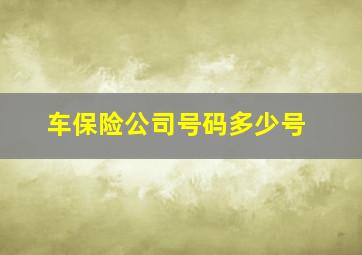 车保险公司号码多少号